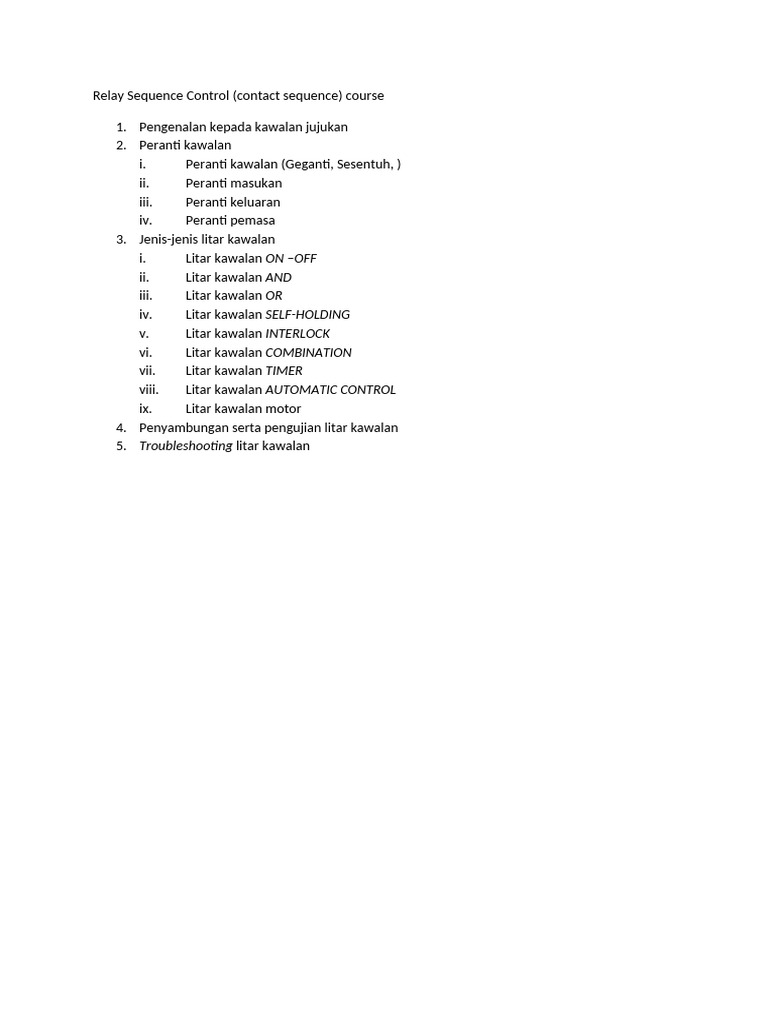 Relay Sequence Control (contact sequence) course

1. Pengenalan kepada kawalan jujukan
2. Peranti kawalan
   i. Peranti kawalan (Geganti, Sesentuh, )
   ii. Peranti masukan
   iii. Peranti keluaran
   iv. Peranti pemasa
3. Jenis-jenis litar kawalan
   i. Litar kawalan ON –OFF
   ii. Litar kawalan AND
   iii. Litar kawalan OR
   iv. Litar kawalan SELF-HOLDING
   v. Litar kawalan INTERLOCK
   vi. Litar kawalan COMBINATION
   vii. Litar kawalan TIMER
   viii. Litar kawalan AUTOMATIC CONTROL
   ix. Litar kawalan motor
4. Penyambungan serta pengujian litar kawalan
5. Troubleshooting litar kawalan